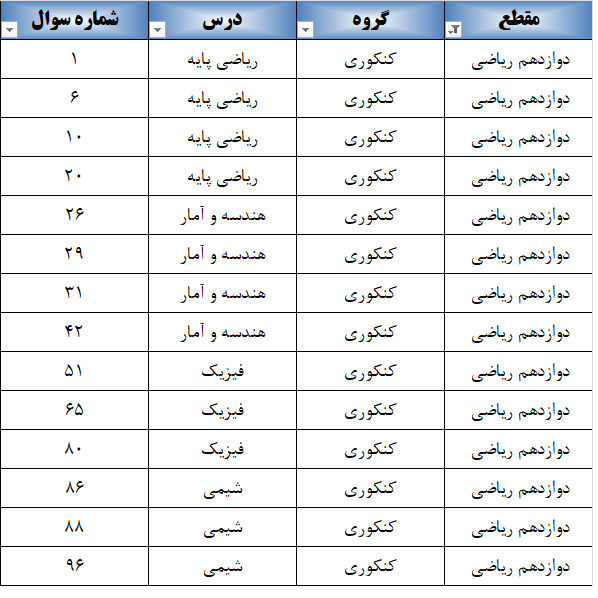 | مقطع | گروه | درس | شماره سوال |
|---|---|---|---|
| دوازدهم ریاضی | کنکوری | ریاضی پایه | ۱ |
| دوازدهم ریاضی | کنکوری | ریاضی پایه | ۶ |
| دوازدهم ریاضی | کنکوری | ریاضی پایه | ۱۰ |
| دوازدهم ریاضی | کنکوری | ریاضی پایه | ۲۰ |
| دوازدهم ریاضی | کنکوری | هندسه و آمار | ۲۶ |
| دوازدهم ریاضی | کنکوری | هندسه و آمار | ۲۹ |
| دوازدهم ریاضی | کنکوری | هندسه و آمار | ۳۱ |
| دوازدهم ریاضی | کنکوری | هندسه و آمار | ۴۲ |
| دوازدهم ریاضی | کنکوری | فیزیک | ۵۱ |
| دوازدهم ریاضی | کنکوری | فیزیک | ۶۵ |
| دوازدهم ریاضی | کنکوری | فیزیک | ۸۰ |
| دوازدهم ریاضی | کنکوری | شیمی | ۸۶ |
| دوازدهم ریاضی | کنکوری | شیمی | ۸۸ |
| دوازدهم ریاضی | کنکوری | شیمی | ۹۶ |